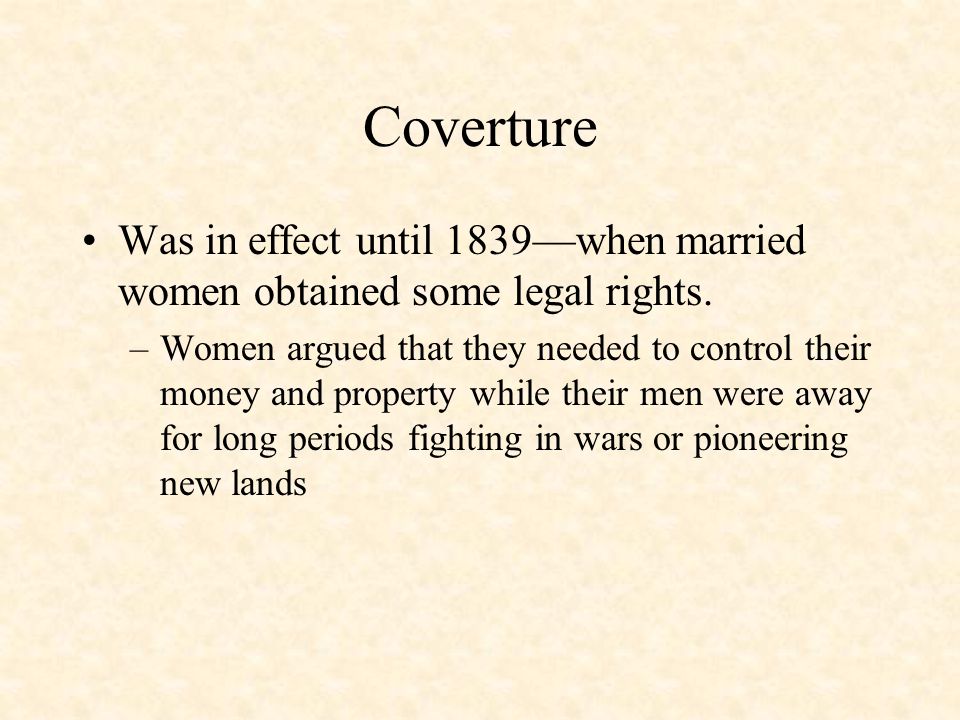 Coverture

• Was in effect until 1839—when married women obtained some legal rights.

– Women argued that they needed to control their money and property while their men were away for long periods fighting in wars or pioneering new lands